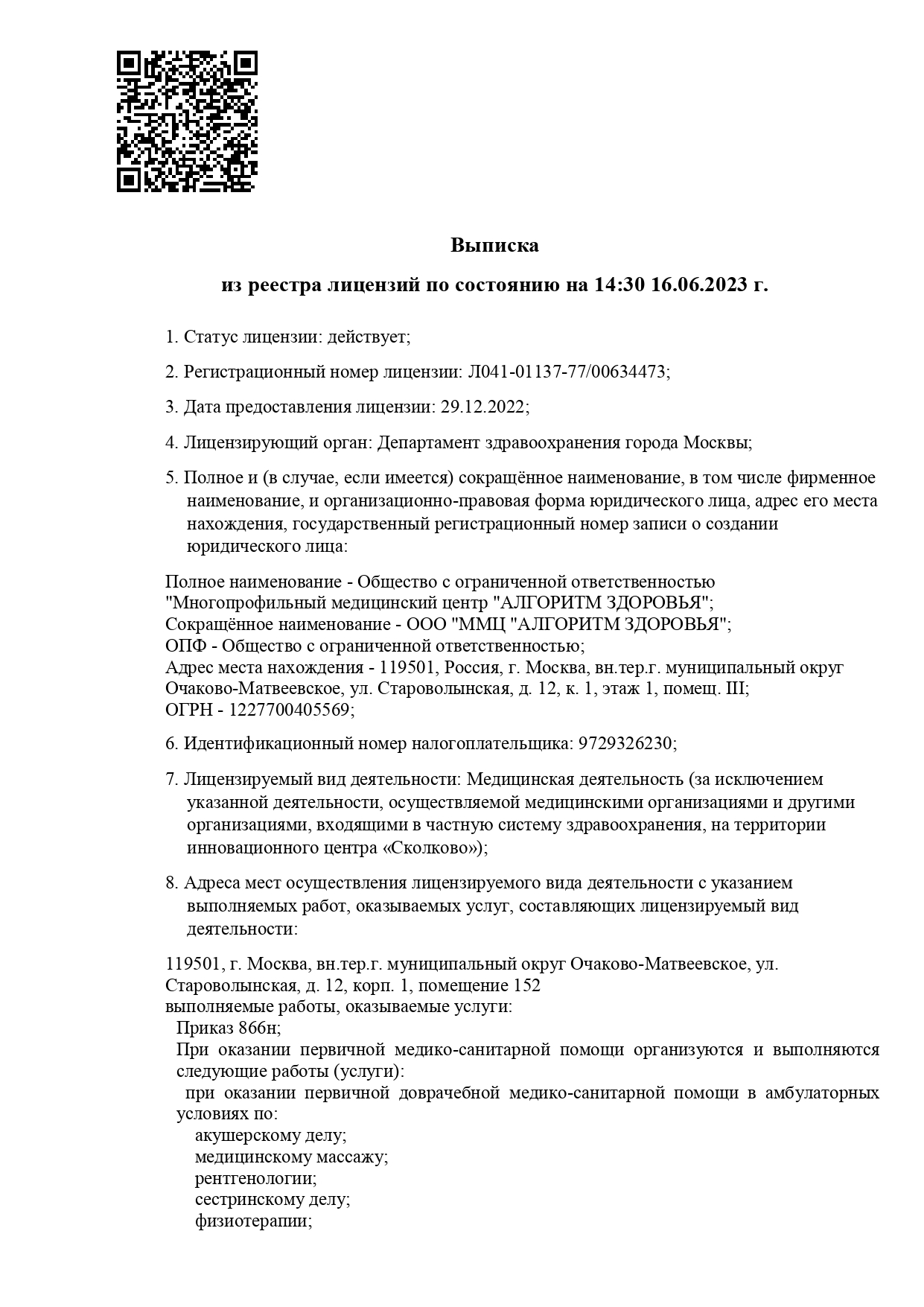 Выписка

из реестра лицензий по состоянию на 14:30 16.06.2023 г.

1. Статус лицензии: действует;

2. Регистрационный номер лицензии: Л041-01137-77/00634473;

3. Дата предоставления лицензии: 29.12.2022;

4. Лицензирующий орган: Департамент здравоохранения города Москвы;

5. Полное и (в случае, если имеется) сокращённое наименование, в том числе фирменное наименование, и организационно-правовая форма юридического лица, адрес его места нахождения, государственный регистрационный номер записи о создании юридического лица:

Полное наименование - Общество с ограниченной ответственностью "Многопрофильный медицинский центр "АЛГОРИТМ ЗДОРОВЬЯ";
Сокращённое наименование - ООО "ММЦ "АЛГОРИТМ ЗДОРОВЬЯ";
ОПФ - Общество с ограниченной ответственностью;
Адрес места нахождения - 119501, Россия, г. Москва, вн.тер.г. муниципальный округ Очаково-Матвеевское, ул. Староволынская, д. 12, к. 1, этаж 1, помещ. III;
ОГРН - 1227700405569;

6. Идентификационный номер налогоплательщика: 9729326230;

7. Лицензируемый вид деятельности: Медицинская деятельность (за исключением указанной деятельности, осуществляемой медицинскими организациями и другими организациями, входящими в частную систему здравоохранения, на территории инновационного центра «Сколково»);

8. Адреса мест осуществления лицензируемого вида деятельности с указанием выполняемых работ, оказываемых услуг, составляющих лицензируемый вид деятельности:

119501, г. Москва, вн.тер.г. муниципальный округ Очаково-Матвеевское, ул. Староволынская, д. 12, корп. 1, помещение 152
выполняемые работы, оказываемые услуги:
Приказ 866н;
При оказании первичной медико-санитарной помощи организуются и выполняются следующие работы (услуги):
при оказании первичной доврачебной медико-санитарной помощи в амбулаторных условиях по:
акушерскому делу;
медицинскому массажу;
рентгенологии;
сестринскому делу;
физиотерапии;